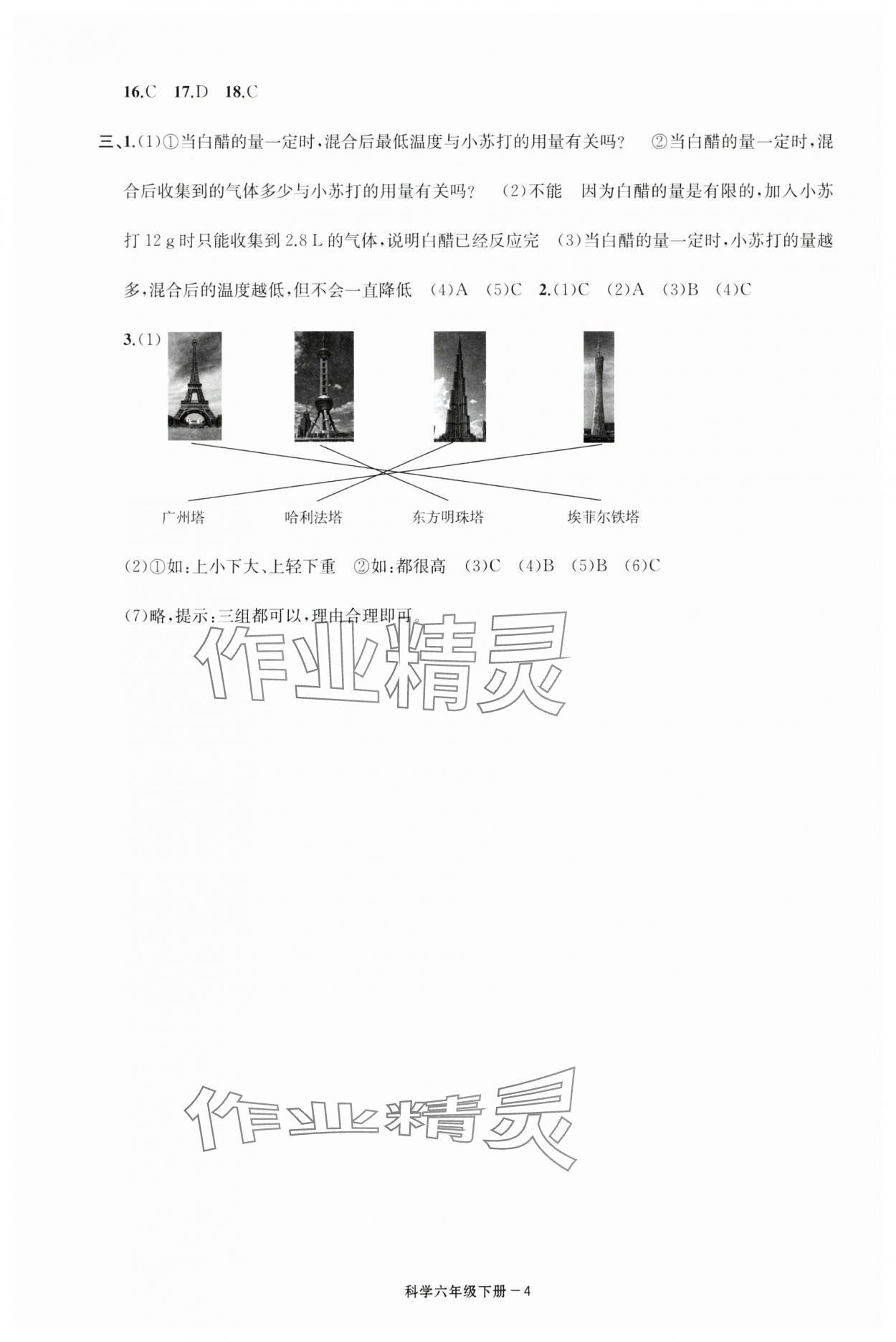 16.C 17.D 18.C

三、1.(1)①当白醋的量一定时，混合后最低温度与小苏打的用量有关吗？ ②当白醋的量一定时，混合后收集到的气体多少与小苏打的用量有关吗？ (2)不能 因为白醋的量是有限的，加入小苏打 12 g 时只能收集到 2.8 L 的气体，说明白醋已经反应完 (3)当白醋的量一定时，小苏打的量越多，混合后的温度越低，但不会一直降低 (4)A (5)C 2.(1)C (2)A (3)B (4)C

3.(1)

广州塔 哈利法塔 东方明珠塔 埃菲尔铁塔

(2)①如：上小下大、上轻下重 ②如：都很高 (3)C (4)B (5)B (6)C

(7)略，提示：三组都可以，理由合理即可。

作业精灵

作业精灵

科学六年级下册－4